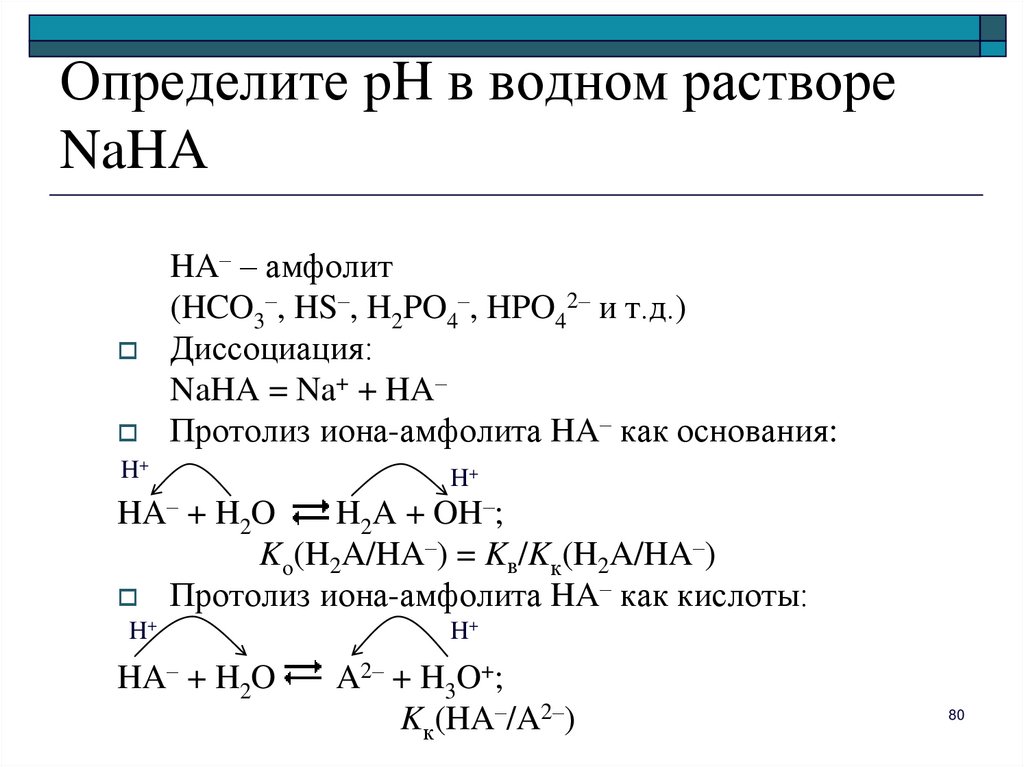 Определите pH в водном растворе NaHA

$HA^-$ – амфолит
($HCO_3^-$, $HS^-$, $H_2PO_4^-$, $HPO_4^{2-}$ и т.д.)

Диссоциация:
$NaHA = Na^+ + HA^-$

Протолиз иона-амфолита $HA^-$ как основания:

$H^+$ $H^+$

$HA^- + H_2O \rightleftarrows H_2A + OH^-$;
$K_о(H_2A/HA^-) = K_в/K_к(H_2A/HA^-)$

Протолиз иона-амфолита $HA^-$ как кислоты:

$H^+$ $H^+$

$HA^- + H_2O \rightleftarrows A^{2-} + H_3O^+$;
$K_к(HA^-/A^{2-})$

80